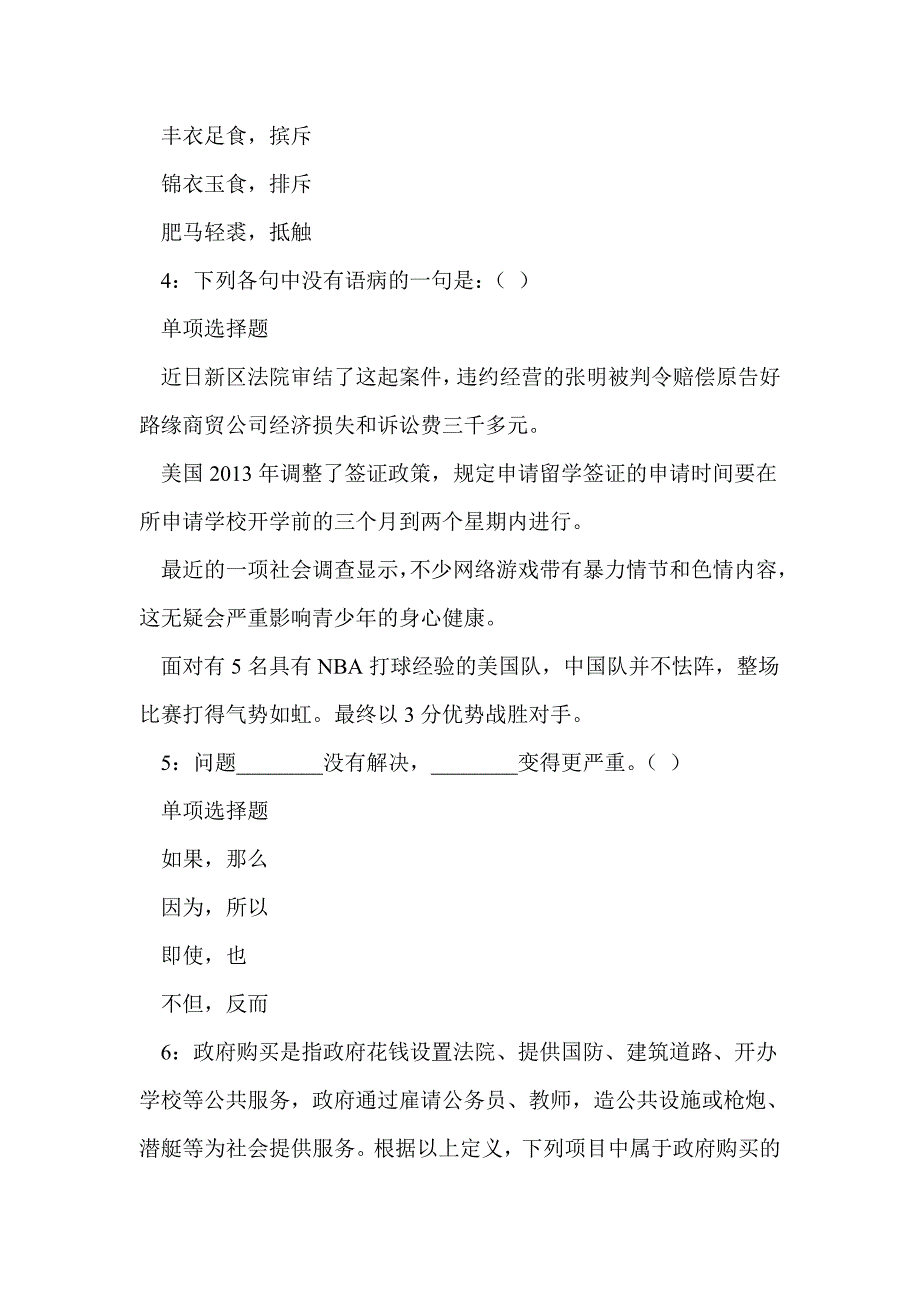 丰衣足食，摈斥

锦衣玉食，排斥

肥马轻裘，抵触

4：下列各句中没有语病的一句是：（ ）

单项选择题

近日新区法院审结了这起案件，违约经营的张明被判令赔偿原告好路缘商贸公司经济损失和诉讼费三千多元。

美国 2013 年调整了签证政策，规定申请留学签证的申请时间要在所申请学校开学前的三个月到两个星期内进行。

最近的一项社会调查显示，不少网络游戏带有暴力情节和色情内容，这无疑会严重影响青少年的身心健康。

面对有 5 名具有 NBA 打球经验的美国队，中国队并不怯阵，整场比赛打得气势如虹。最终以 3 分优势战胜对手。

5：问题________没有解决，________变得更严重。（ ）

单项选择题

如果，那么

因为，所以

即使，也

不但，反而

6：政府购买是指政府花钱设置法院、提供国防、建筑道路、开办学校等公共服务，政府通过雇请公务员、教师，造公共设施或枪炮、潜艇等为社会提供服务。根据以上定义，下列项目中属于政府购买的